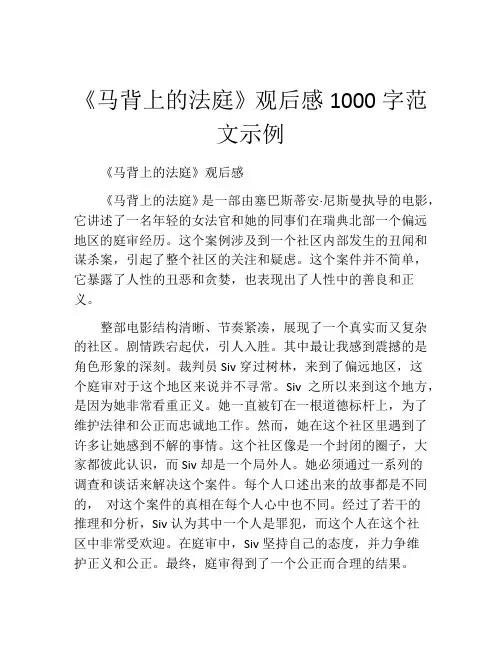 《马背上的法庭》观后感 1000 字范文示例

《马背上的法庭》观后感

《马背上的法庭》是一部由塞巴斯蒂安·尼斯曼执导的电影，它讲述了一名年轻的女法官和她的同事们在瑞典北部一个偏远地区的庭审经历。这个案例涉及到一个社区内部发生的丑闻和谋杀案，引起了整个社区的关注和疑虑。这个案件并不简单，它暴露了人性的丑恶和贪婪，也表现出了人性中的善良和正义。

整部电影结构清晰、节奏紧凑，展现了一个真实而又复杂的社区。剧情跌宕起伏，引人入胜。其中最让我感到震撼的是角色形象的深刻。裁判员 Siv 穿过树林，来到了偏远地区，这个庭审对于这个地区来说并不寻常。Siv 之所以来到这个地方，是因为她非常看重正义。她一直被钉在一根道德标杆上，为了维护法律和公正而忠诚地工作。然而，她在这个社区里遇到了许多让她感到不解的事情。这个社区像是一个封闭的圈子，大家都彼此认识，而 Siv 却是一个局外人。她必须通过一系列的调查和谈话来解决这个案件。每个人口述出来的故事都是不同的， 对这个案件的真相在每个人心中也不同。经过了若干的推理和分析，Siv 认为其中一个人是罪犯，而这个人在这个社区中非常受欢迎。在庭审中，Siv 坚持自己的态度，并力争维护正义和公正。最终，庭审得到了一个公正而合理的结果。